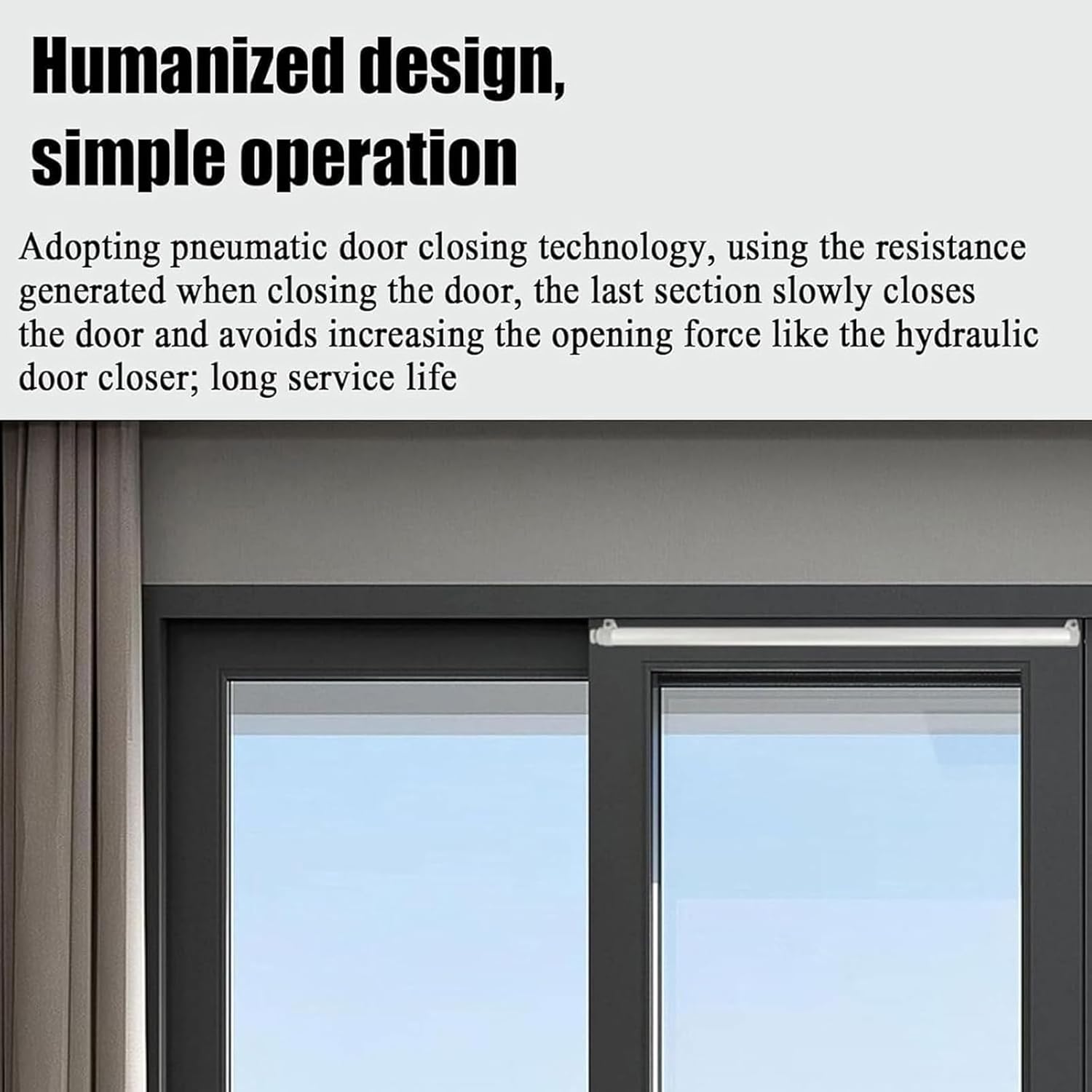 Humanized design, simple operation

Adopting pneumatic door closing technology, using the resistance generated when closing the door, the last section slowly closes the door and avoids increasing the opening force like the hydraulic door closer; long service life